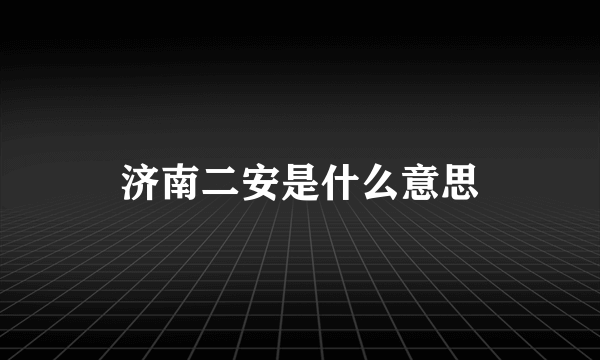 济南二安是什么意思